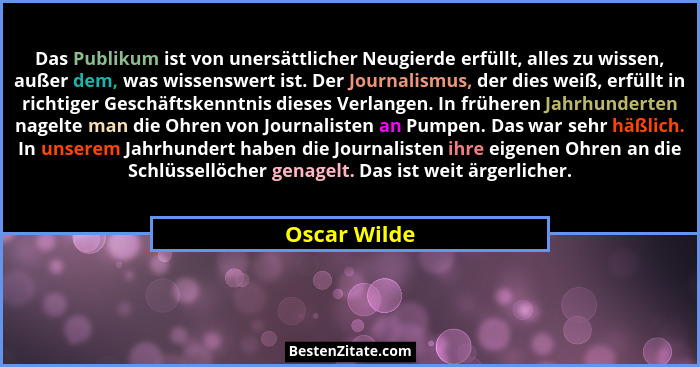 Das Publikum ist von unersättlicher Neugierde erfüllt, alles zu wissen, außer dem, was wissenswert ist. Der Journalismus, der dies weiß, erfüllt in richtiger Geschäftskenntnis dieses Verlangen. In früheren Jahrhunderten nagelte man die Ohren von Journalisten an Pumpen. Das war sehr häßlich. In unserem Jahrhundert haben die Journalisten ihre eigenen Ohren an die Schlüssellöcher genagelt. Das ist weit ärgerlicher.

Oscar Wilde

BestenZitate.com